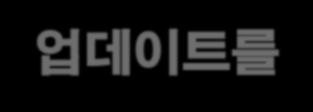 업데이트를